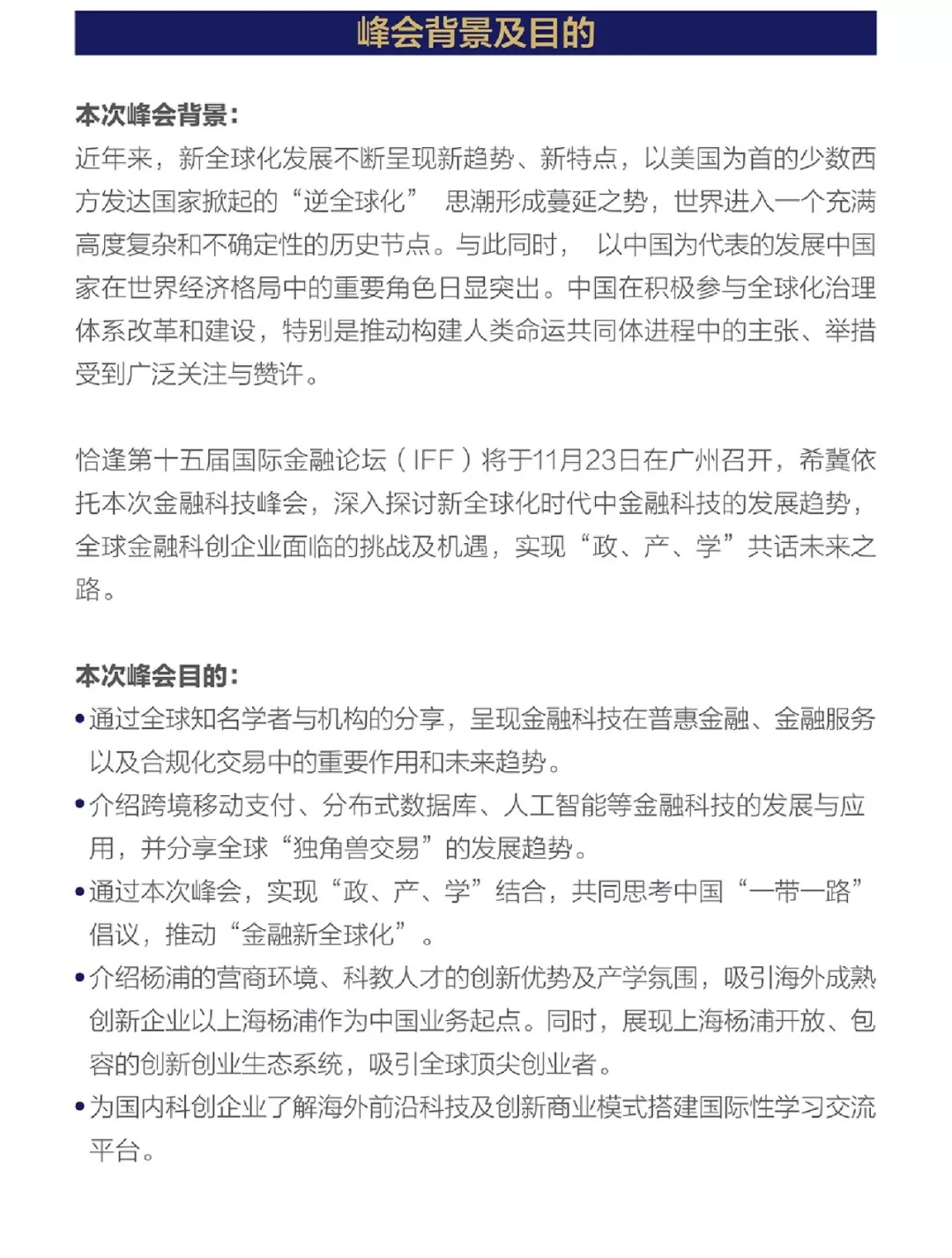 峰会背景及目的

本次峰会背景：
近年来，新全球化发展不断呈现新趋势、新特点，以美国为首的少数西方发达国家掀起的“逆全球化” 思潮形成蔓延之势，世界进入一个充满高度复杂和不确定性的历史节点。与此同时， 以中国为代表的发展中国家在世界经济格局中的重要角色日显突出。中国在积极参与全球化治理体系改革和建设，特别是推动构建人类命运共同体进程中的主张、举措受到广泛关注与赞许。

恰逢第十五届国际金融论坛（IFF）将于11月23日在广州召开，希冀依托本次金融科技峰会，深入探讨新全球化时代中金融科技的发展趋势，全球金融科创企业面临的挑战及机遇，实现“政、产、学”共话未来之路。

本次峰会目的：
•通过全球知名学者与机构的分享，呈现金融科技在普惠金融、金融服务以及合规化交易中的重要作用和未来趋势。
•介绍跨境移动支付、分布式数据库、人工智能等金融科技的发展与应用，并分享全球“独角兽交易”的发展趋势。
•通过本次峰会，实现“政、产、学”结合，共同思考中国“一带一路”倡议，推动“金融新全球化”。
•介绍杨浦的营商环境、科教人才的创新优势及产学氛围，吸引海外成熟创新企业以上海杨浦作为中国业务起点。同时，展现上海杨浦开放、包容的创新创业生态系统，吸引全球顶尖创业者。
•为国内科创企业了解海外前沿科技及创新商业模式搭建国际性学习交流平台。